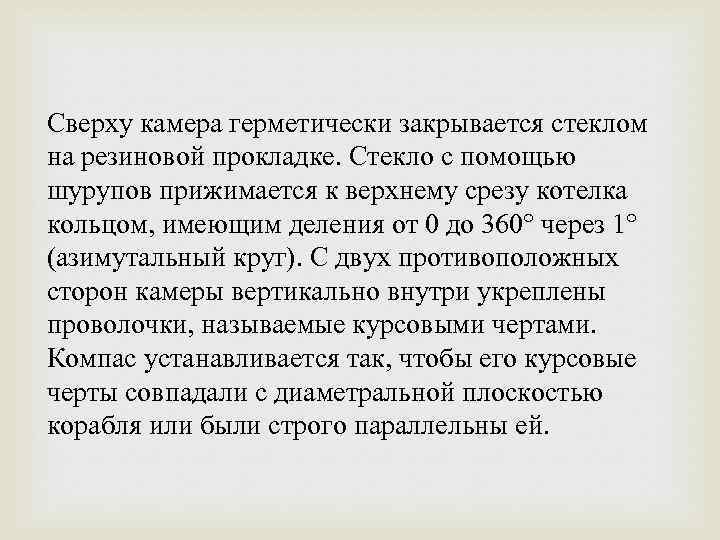 Сверху камера герметически закрывается стеклом на резиновой прокладке. Стекло с помощью шурупов прижимается к верхнему срезу котелка кольцом, имеющим деления от 0 до 360° через 1° (азимутальный круг). С двух противоположных сторон камеры вертикально внутри укреплены проволочки, называемые курсовыми чертами. Компас устанавливается так, чтобы его курсовые черты совпадали с диаметральной плоскостью корабля или были строго параллельны ей.